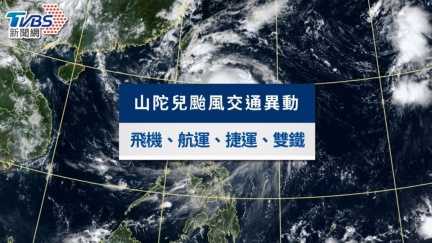 TVBS
新聞網

山陀兒颱風交通異動

飛機、航運、捷運、雙鐵